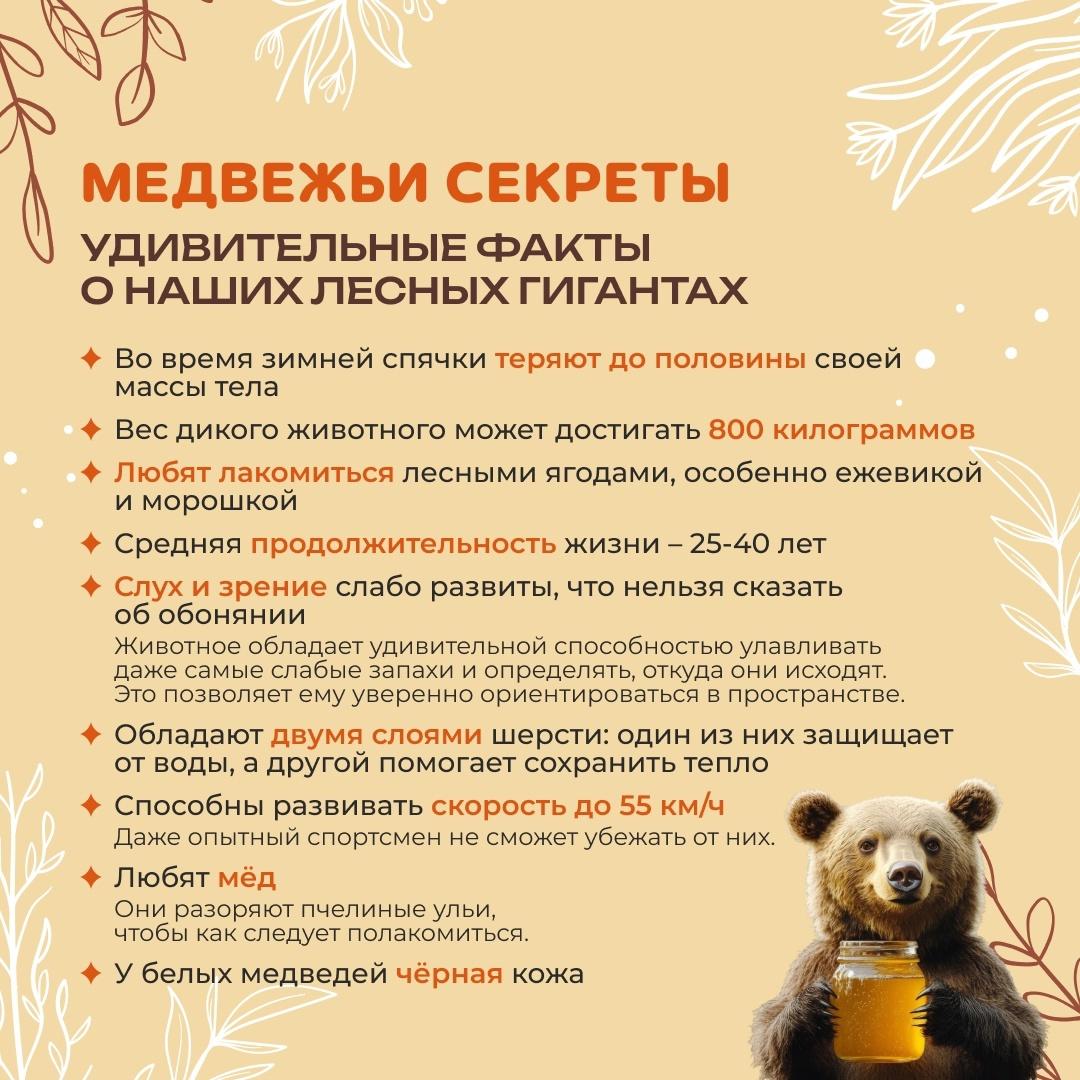 МЕДВЕЖЬИ СЕКРЕТЫ

УДИВИТЕЛЬНЫЕ ФАКТЫ О НАШИХ ЛЕСНЫХ ГИГАНТАХ

✦ Во время зимней спячки теряют до половины своей массы тела

✦ Вес дикого животного может достигать 800 килограммов

✦ Любят лакомиться лесными ягодами, особенно ежевикой и морошкой

✦ Средняя продолжительность жизни – 25-40 лет

✦ Слух и зрение слабо развиты, что нельзя сказать об обонянии
Животное обладает удивительной способностью улавливать даже самые слабые запахи и определять, откуда они исходят. Это позволяет ему уверенно ориентироваться в пространстве.

✦ Обладают двумя слоями шерсти: один из них защищает от воды, а другой помогает сохранить тепло

✦ Способны развивать скорость до 55 км/ч
Даже опытный спортсмен не сможет убежать от них.

✦ Любят мёд
Они разоряют пчелиные ульи, чтобы как следует полакомиться.

✦ У белых медведей чёрная кожа